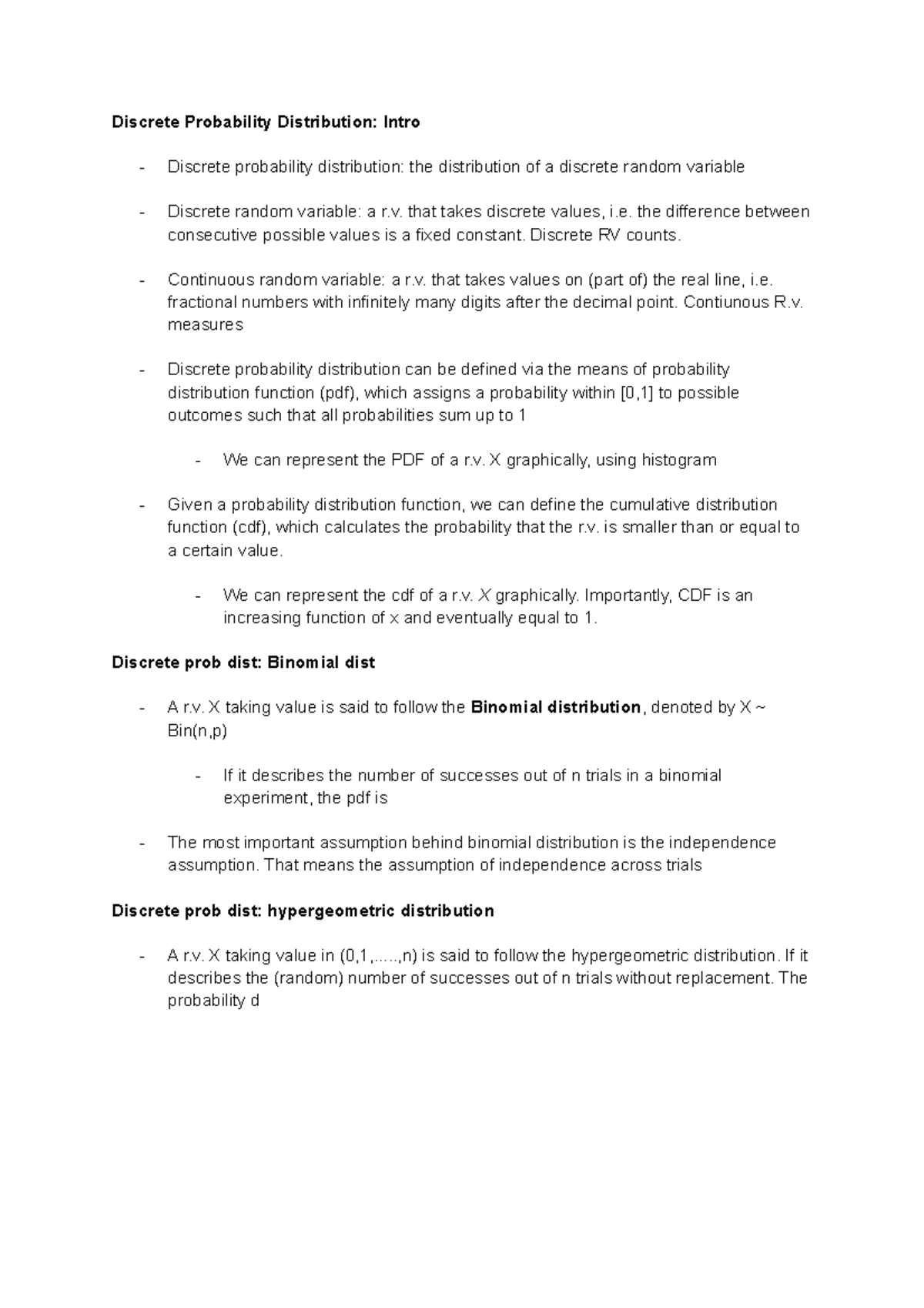 Discrete Probability Distribution: Intro

- Discrete probability distribution: the distribution of a discrete random variable

- Discrete random variable: a r.v. that takes discrete values, i.e. the difference between consecutive possible values is a fixed constant. Discrete RV counts.

- Continuous random variable: a r.v. that takes values on (part of) the real line, i.e. fractional numbers with infinitely many digits after the decimal point. Contiunous R.v. measures

- Discrete probability distribution can be defined via the means of probability distribution function (pdf), which assigns a probability within [0,1] to possible outcomes such that all probabilities sum up to 1

- We can represent the PDF of a r.v. X graphically, using histogram

- Given a probability distribution function, we can define the cumulative distribution function (cdf), which calculates the probability that the r.v. is smaller than or equal to a certain value.

- We can represent the cdf of a r.v. X graphically. Importantly, CDF is an increasing function of x and eventually equal to 1.

Discrete prob dist: Binomial dist

- A r.v. X taking value is said to follow the Binomial distribution, denoted by X ~ Bin(n,p)

- If it describes the number of successes out of n trials in a binomial experiment, the pdf is

- The most important assumption behind binomial distribution is the independence assumption. That means the assumption of independence across trials

Discrete prob dist: hypergeometric distribution

- A r.v. X taking value in (0,1,.....,n) is said to follow the hypergeometric distribution. If it describes the (random) number of successes out of n trials without replacement. The probability d